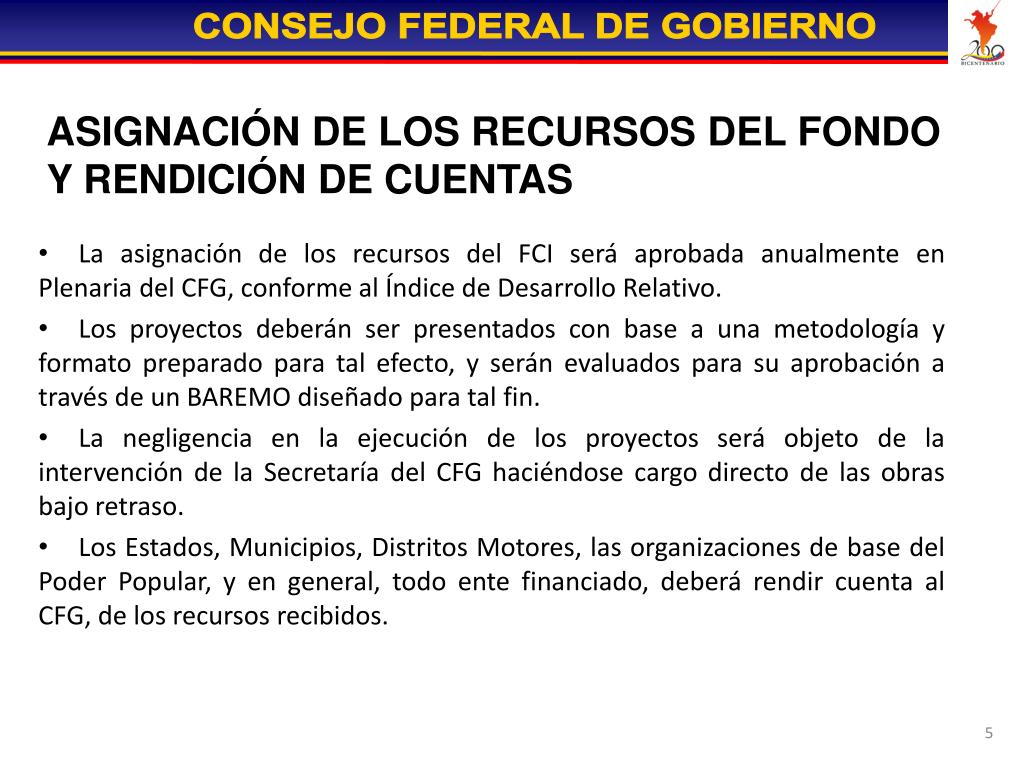 CONSEJO FEDERAL DE GOBIERNO

200 BICENTENARIO

ASIGNACIÓN DE LOS RECURSOS DEL FONDO Y RENDICIÓN DE CUENTAS

• La asignación de los recursos del FCI será aprobada anualmente en Plenaria del CFG, conforme al Índice de Desarrollo Relativo.

• Los proyectos deberán ser presentados con base a una metodología y formato preparado para tal efecto, y serán evaluados para su aprobación a través de un BAREMO diseñado para tal fin.

• La negligencia en la ejecución de los proyectos será objeto de la intervención de la Secretaría del CFG haciéndose cargo directo de las obras bajo retraso.

• Los Estados, Municipios, Distritos Motores, las organizaciones de base del Poder Popular, y en general, todo ente financiado, deberá rendir cuenta al CFG, de los recursos recibidos.

5